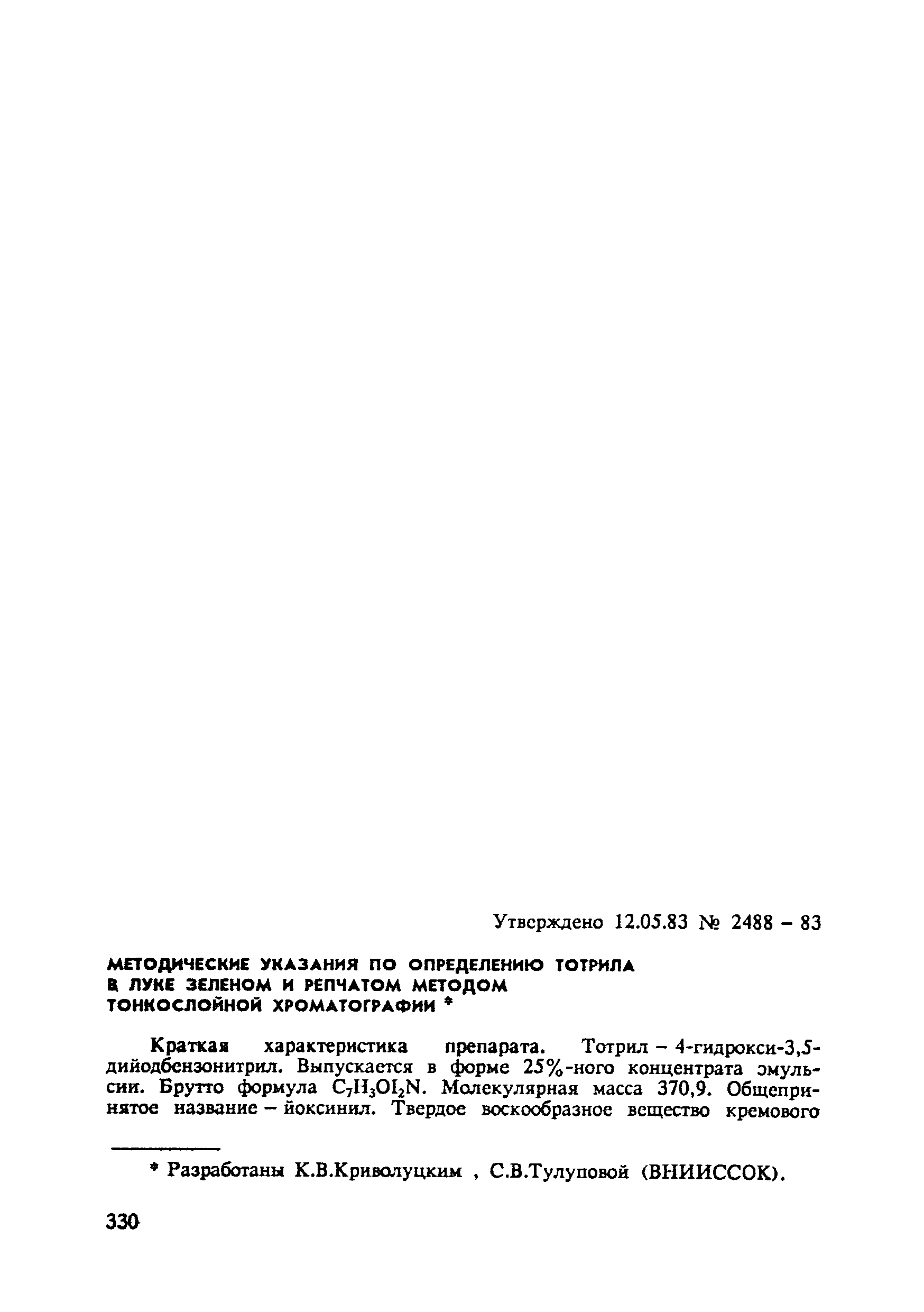 Утверждено 12.05.83 № 2488 – 83

МЕТОДИЧЕСКИЕ УКАЗАНИЯ ПО ОПРЕДЕЛЕНИЮ ТОТРИЛА В ЛУКЕ ЗЕЛЕНОМ И РЕПЧАТОМ МЕТОДОМ ТОНКОСЛОЙНОЙ ХРОМАТОГРАФИИ *

Краткая характеристика препарата. Тотрил – 4-гидрокси-3,5-дийодбензонитрил. Выпускается в форме 25%-ного концентрата эмульсии. Брутто формула $C_7H_3OI_2N$. Молекулярная масса 370,9. Общепринятое название – йоксинил. Твердое воскообразное вещество кремового

* Разработаны К.В.Криволуцким , С.В.Тулуповой (ВНИИССОК).

330